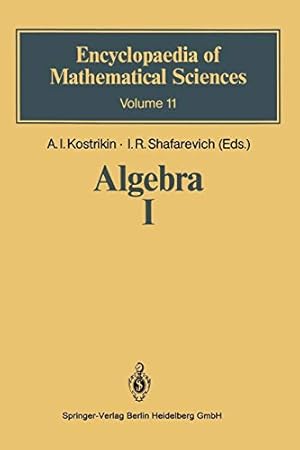 Encyclopaedia of Mathematical Sciences
Volume 11

A. I. Kostrikin · I. R. Shafarevich (Eds.)

Algebra
I

Springer-Verlag Berlin Heidelberg GmbH